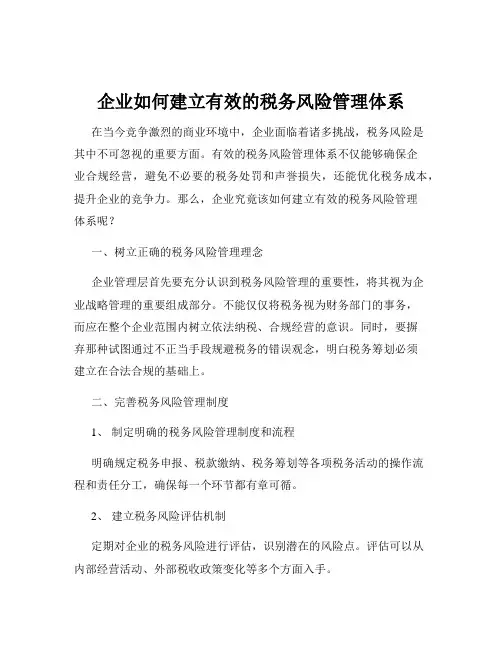 企业如何建立有效的税务风险管理体系

在当今竞争激烈的商业环境中，企业面临着诸多挑战，税务风险是其中不可忽视的重要方面。有效的税务风险管理体系不仅能够确保企业合规经营，避免不必要的税务处罚和声誉损失，还能优化税务成本，提升企业的竞争力。那么，企业究竟该如何建立有效的税务风险管理体系呢？

一、树立正确的税务风险管理理念

企业管理层首先要充分认识到税务风险管理的重要性，将其视为企业战略管理的重要组成部分。不能仅仅将税务视为财务部门的事务，而应在整个企业范围内树立依法纳税、合规经营的意识。同时，要摒弃那种试图通过不正当手段规避税务的错误观念，明白税务筹划必须建立在合法合规的基础上。

二、完善税务风险管理制度

1、 制定明确的税务风险管理制度和流程

明确规定税务申报、税款缴纳、税务筹划等各项税务活动的操作流程和责任分工，确保每一个环节都有章可循。

2、 建立税务风险评估机制

定期对企业的税务风险进行评估，识别潜在的风险点。评估可以从内部经营活动、外部税收政策变化等多个方面入手。